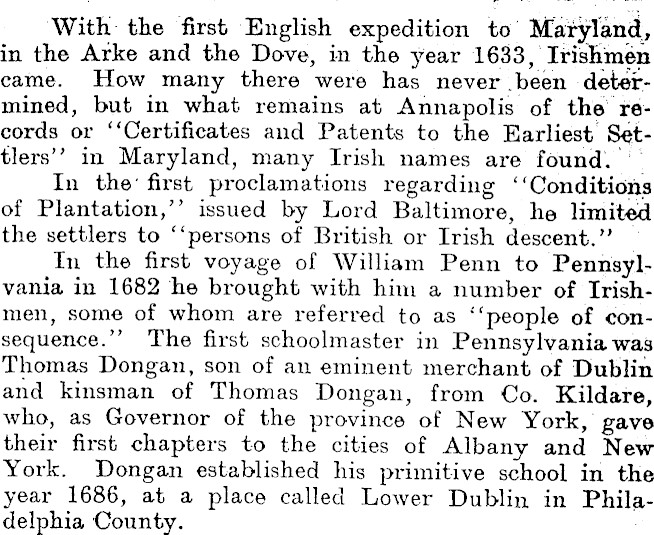 With the first English expedition to Maryland, in the Arke and the Dove, in the year 1633, Irishmen came. How many there were has never been determined, but in what remains at Annapolis of the records or "Certificates and Patents to the Earliest Settlers" in Maryland, many Irish names are found.

In the first proclamations regarding "Conditions of Plantation," issued by Lord Baltimore, he limited the settlers to "persons of British or Irish descent."

In the first voyage of William Penn to Pennsylvania in 1682 he brought with him a number of Irishmen, some of whom are referred to as "people of consequence." The first schoolmaster in Pennsylvania was Thomas Dongan, son of an eminent merchant of Dublin and kinsman of Thomas Dongan, from Co. Kildare, who, as Governor of the province of New York, gave their first chapters to the cities of Albany and New York. Dongan established his primitive school in the year 1686, at a place called Lower Dublin in Philadelphia County.